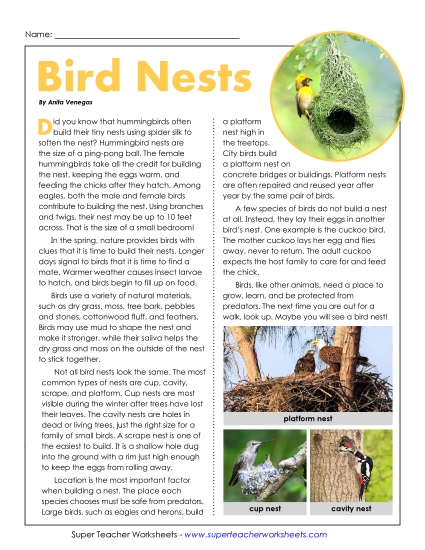 Name: ___________________________________

Bird Nests

By Anita Venegas

Did you know that hummingbirds often build their tiny nests using spider silk to soften the nest? Hummingbird nests are the size of a ping-pong ball. The female hummingbirds take all the credit for building the nest, keeping the eggs warm, and feeding the chicks after they hatch. Among eagles, both the male and female birds contribute to building the nest. Using branches and twigs, their nest may be up to 10 feet across. That is the size of a small bedroom!

In the spring, nature provides birds with clues that it is time to build their nests. Longer days signal to birds that it is time to find a mate. Warmer weather causes insect larvae to hatch, and birds begin to fill up on food.

Birds use a variety of natural materials, such as dry grass, moss, tree bark, pebbles and stones, cottonwood fluff, and feathers. Birds may use mud to shape the nest and make it stronger, while their saliva helps the dry grass and moss on the outside of the nest to stick together.

Not all bird nests look the same. The most common types of nests are cup, cavity, scrape, and platform. Cup nests are most visible during the winter after trees have lost their leaves. The cavity nests are holes in dead or living trees, just the right size for a family of small birds. A scrape nest is one of the easiest to build. It is a shallow hole dug into the ground with a rim just high enough to keep the eggs from rolling away.

Location is the most important factor when building a nest. The place each species chooses must be safe from predators. Large birds, such as eagles and herons, build a platform nest high in the treetops. City birds build a platform nest on concrete bridges or buildings. Platform nests are often repaired and reused year after year by the same pair of birds.

A few species of birds do not build a nest at all. Instead, they lay their eggs in another bird's nest. One example is the cuckoo bird. The mother cuckoo lays her egg and flies away, never to return. The adult cuckoo expects the host family to care for and feed the chick.

Birds, like other animals, need a place to grow, learn, and be protected from predators. The next time you are out for a walk, look up. Maybe you will see a bird nest!

platform nest

cup nest

cavity nest

Super Teacher Worksheets - www.superteacherworksheets.com